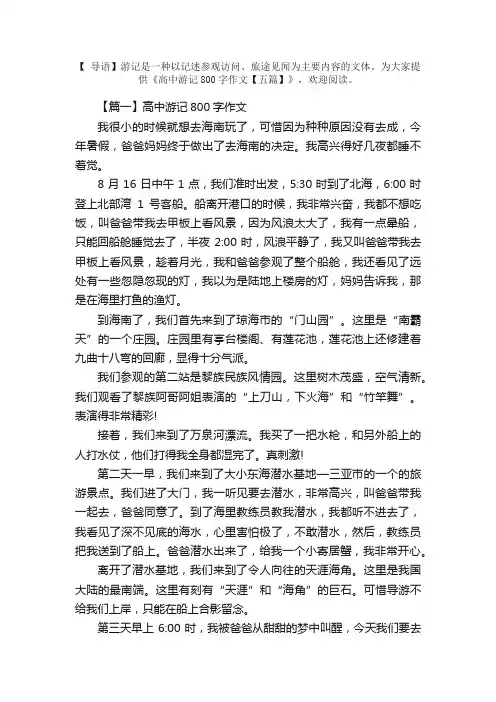 【 导语】游记是一种以记述参观访问、旅途见闻为主要内容的文体。为大家提供《高中游记 800 字作文【五篇】》，欢迎阅读。

【篇一】高中游记 800 字作文

我很小的时候就想去海南玩了，可惜因为种种原因没有去成，今年暑假，爸爸妈妈终于做出了去海南的决定。我高兴得好几夜都睡不着觉。

8 月 16 日中午 1 点，我们准时出发，5:30 时到了北海，6:00 时登上北部湾 1 号客船。船离开港口的时候，我非常兴奋，我都不想吃饭，叫爸爸带我去甲板上看风景，因为风浪太大了，我有一点晕船，只能回船舱睡觉去了，半夜 2:00 时，风浪平静了，我又叫爸爸带我去甲板上看风景，趁着月光，我和爸爸参观了整个船舱，我还看见了远处有一些忽隐忽现的灯，我以为是陆地上楼房的灯，妈妈告诉我，那是在海里打鱼的渔灯。

到海南了，我们首先来到了琼海市的“门山园”。这里是“南霸天”的一个庄园。庄园里有亭台楼阁、有莲花池，莲花池上还修建着九曲十八弯的回廊，显得十分气派。

我们参观的第二站是黎族民族风情园。这里树木茂盛，空气清新。我们观看了黎族阿哥阿姐表演的“上刀山，下火海”和“竹竿舞”。表演得非常精彩!

接着，我们来到了万泉河漂流。我买了一把水枪，和另外船上的人打水仗，他们打得我全身都湿完了。真刺激!

第二天一早，我们来到了大小东海潜水基地—三亚市的一个的旅游景点。我们进了大门，我一听见要去潜水，非常高兴，叫爸爸带我一起去，爸爸同意了。到了海里教练员教我潜水，我都听不进去了，我看见了深不见底的海水，心里害怕极了，不敢潜水，然后，教练员把我送到了船上。爸爸潜水出来了，给我一个小寄居蟹，我非常开心。

离开了潜水基地，我们来到了令人向往的天涯海角。这里是我国大陆的最南端。这里有刻有“天涯”和“海角”的巨石。可惜导游不给我们上岸，只能在船上合影留念。

第三天早上 6:00 时，我被爸爸从甜甜的梦中叫醒，今天我们要去